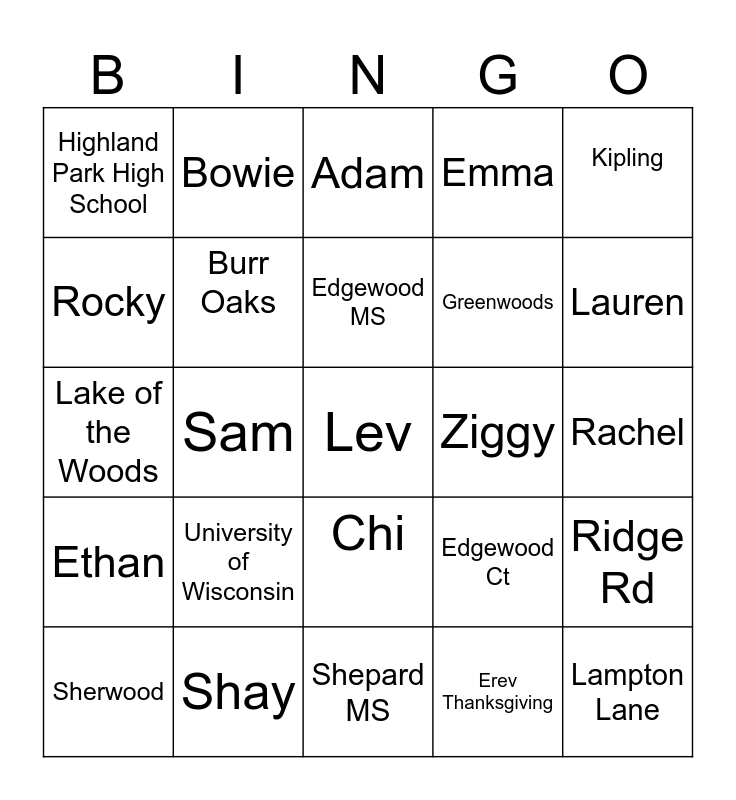 | B | I | N | G | O |
|---|---|---|---|---|
| Highland Park High School | Bowie | Adam | Emma | Kipling |
| Rocky | Burr Oaks | Edgewood MS | Greenwoods | Lauren |
| Lake of the Woods | Sam | Lev | Ziggy | Rachel |
| Ethan | University of Wisconsin | Chi | Edgewood Ct | Ridge Rd |
| Sherwood | Shay | Shepard MS | Erev Thanksgiving | Lampton Lane |